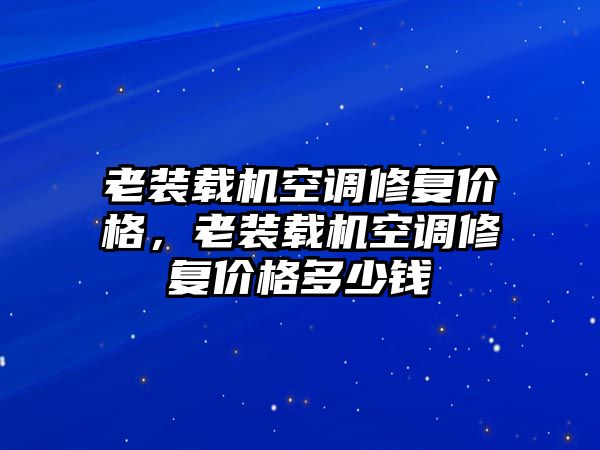 老装载机空调修复价格，老装载机空调修复价格多少钱